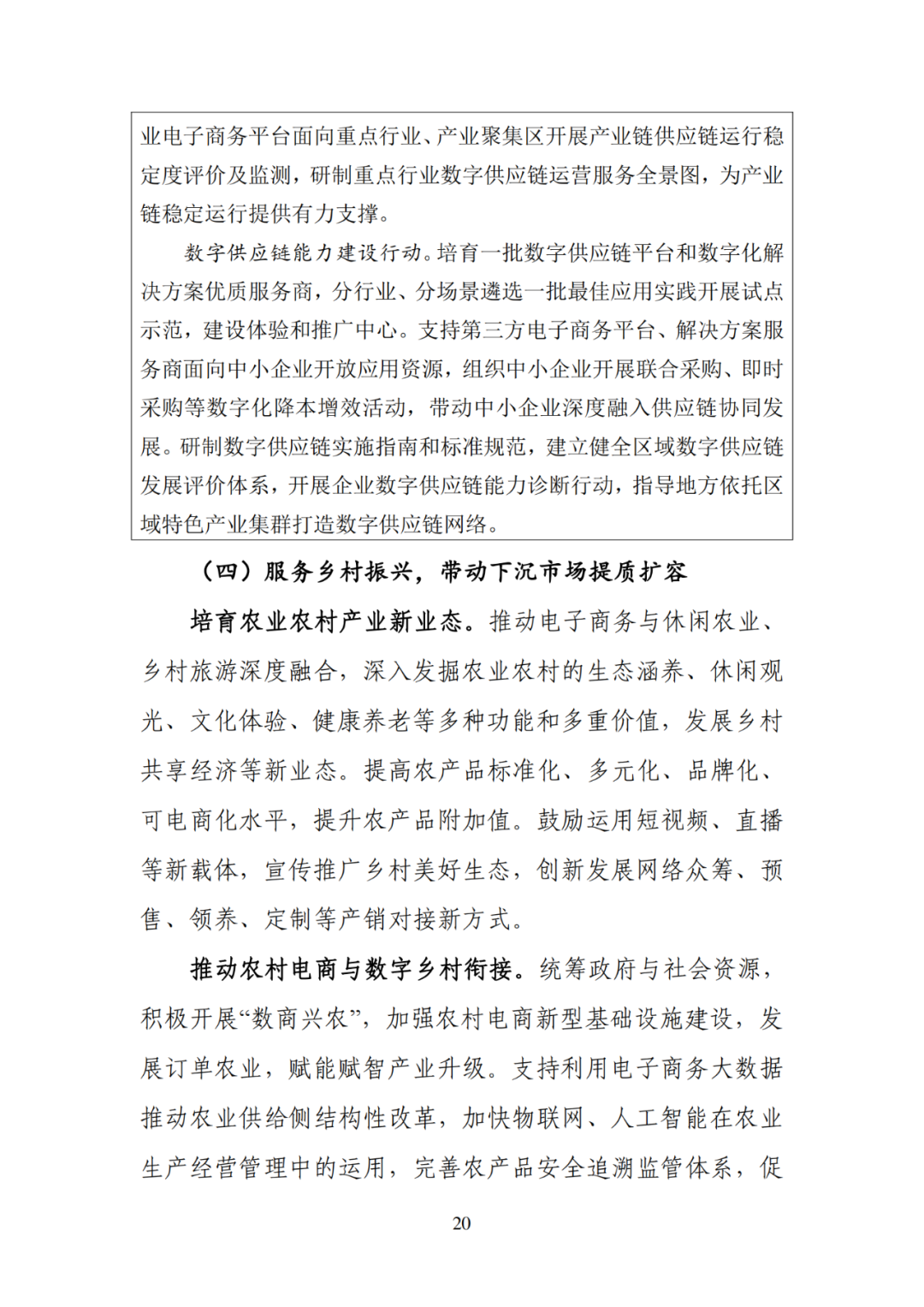 业电子商务平台面向重点行业、产业聚集区开展产业链供应链运行稳定度评价及监测，研制重点行业数字供应链运营服务全景图，为产业链稳定运行提供有力支撑。

数字供应链能力建设行动。培育一批数字供应链平台和数字化解决方案优质服务商，分行业、分场景遴选一批最佳应用实践开展试点示范，建设体验和推广中心。支持第三方电子商务平台、解决方案服务商面向中小企业开放应用资源，组织中小企业开展联合采购、即时采购等数字化降本增效活动，带动中小企业深度融入供应链协同发展。研制数字供应链实施指南和标准规范，建立健全区域数字供应链发展评价体系，开展企业数字供应链能力诊断行动，指导地方依托区域特色产业集群打造数字供应链网络。

（四）服务乡村振兴，带动下沉市场提质扩容

培育农业农村产业新业态。推动电子商务与休闲农业、乡村旅游深度融合，深入发掘农业农村的生态涵养、休闲观光、文化体验、健康养老等多种功能和多重价值，发展乡村共享经济等新业态。提高农产品标准化、多元化、品牌化、可电商化水平，提升农产品附加值。鼓励运用短视频、直播等新载体，宣传推广乡村美好生态，创新发展网络众筹、预售、领养、定制等产销对接新方式。

推动农村电商与数字乡村衔接。统筹政府与社会资源，积极开展“数商兴农”，加强农村电商新型基础设施建设，发展订单农业，赋能赋智产业升级。支持利用电子商务大数据推动农业供给侧结构性改革，加快物联网、人工智能在农业生产经营管理中的运用，完善农产品安全追溯监管体系，促

20